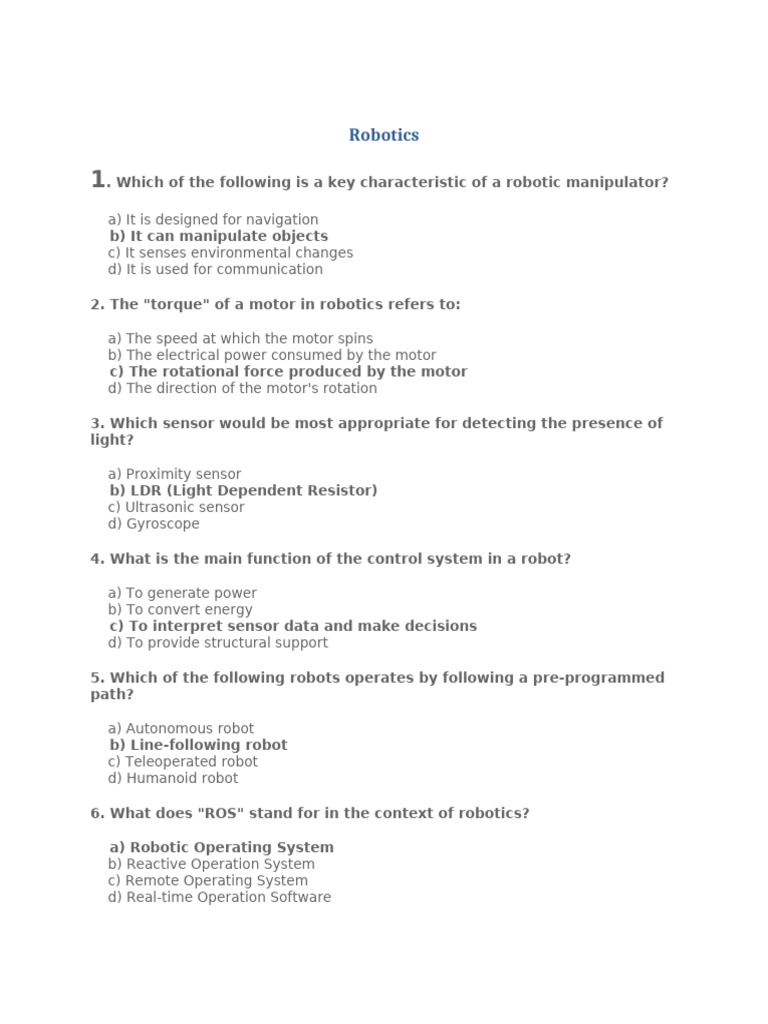 Robotics

1. Which of the following is a key characteristic of a robotic manipulator?

a) It is designed for navigation
b) It can manipulate objects
c) It senses environmental changes
d) It is used for communication

2. The "torque" of a motor in robotics refers to:

a) The speed at which the motor spins
b) The electrical power consumed by the motor
c) The rotational force produced by the motor
d) The direction of the motor's rotation

3. Which sensor would be most appropriate for detecting the presence of light?

a) Proximity sensor
b) LDR (Light Dependent Resistor)
c) Ultrasonic sensor
d) Gyroscope

4. What is the main function of the control system in a robot?

a) To generate power
b) To convert energy
c) To interpret sensor data and make decisions
d) To provide structural support

5. Which of the following robots operates by following a pre-programmed path?

a) Autonomous robot
b) Line-following robot
c) Teleoperated robot
d) Humanoid robot

6. What does "ROS" stand for in the context of robotics?

a) Robotic Operating System
b) Reactive Operation System
c) Remote Operating System
d) Real-time Operation Software